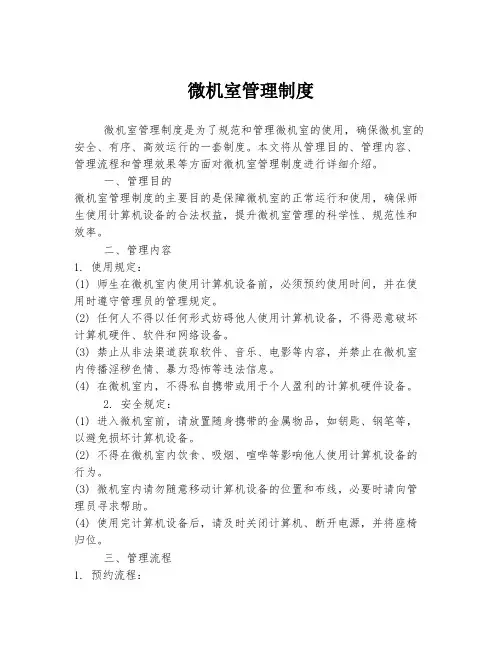 微机室管理制度

微机室管理制度是为了规范和管理微机室的使用，确保微机室的安全、有序、高效运行的一套制度。本文将从管理目的、管理内容、管理流程和管理效果等方面对微机室管理制度进行详细介绍。

一、管理目的

微机室管理制度的主要目的是保障微机室的正常运行和使用，确保师生使用计算机设备的合法权益，提升微机室管理的科学性、规范性和效率。

二、管理内容

1. 使用规定：

(1) 师生在微机室内使用计算机设备前，必须预约使用时间，并在使用时遵守管理员的管理规定。

(2) 任何人不得以任何形式妨碍他人使用计算机设备，不得恶意破坏计算机硬件、软件和网络设备。

(3) 禁止从非法渠道获取软件、音乐、电影等内容，并禁止在微机室内传播淫秽色情、暴力恐怖等违法信息。

(4) 在微机室内，不得私自携带或用于个人盈利的计算机硬件设备。

2. 安全规定：

(1) 进入微机室前，请放置随身携带的金属物品，如钥匙、钢笔等，以避免损坏计算机设备。

(2) 不得在微机室内饮食、吸烟、喧哗等影响他人使用计算机设备的行为。

(3) 微机室内请勿随意移动计算机设备的位置和布线，必要时请向管理员寻求帮助。

(4) 使用完计算机设备后，请及时关闭计算机、断开电源，并将座椅归位。

三、管理流程

1. 预约流程：